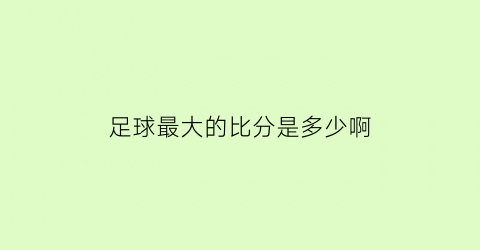 足球最大的比分是多少啊